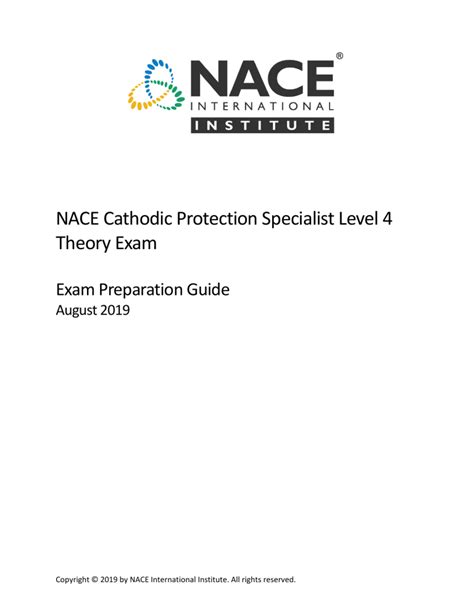 NACE®
INTERNATIONAL
INSTITUTE

NACE Cathodic Protection Specialist Level 4 Theory Exam

Exam Preparation Guide
August 2019

Copyright © 2019 by NACE International Institute. All rights reserved.